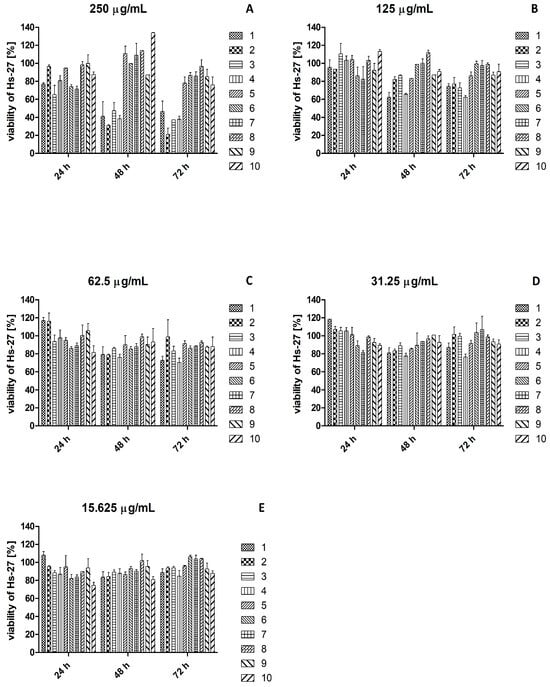 250 μg/mL
A

viability of Hs-27 [%]

140
120
100
80
60
40
20
0

24 h
48 h
72 h

1
2
3
4
5
6
7
8
9
10

125 μg/mL
B

viability of Hs-27 [%]

140
120
100
80
60
40
20
0

24 h
48 h
72 h

1
2
3
4
5
6
7
8
9
10

62.5 μg/mL
C

viability of Hs-27 [%]

140
120
100
80
60
40
20
0

24 h
48 h
72 h

1
2
3
4
5
6
7
8
9
10

31.25 μg/mL
D

viability of Hs-27 [%]

140
120
100
80
60
40
20
0

24 h
48 h
72 h

1
2
3
4
5
6
7
8
9
10

15.625 μg/mL
E

viability of Hs-27 [%]

140
120
100
80
60
40
20
0

24 h
48 h
72 h

1
2
3
4
5
6
7
8
9
10